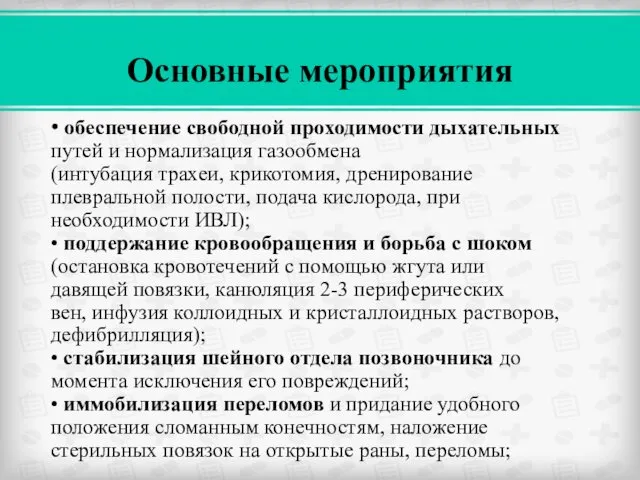 Основные мероприятия

• обеспечение свободной проходимости дыхательных путей и нормализация газообмена (интубация трахеи, крикотомия, дренирование плевральной полости, подача кислорода, при необходимости ИВЛ);
• поддержание кровообращения и борьба с шоком (остановка кровотечений с помощью жгута или давящей повязки, канюляция 2-3 периферических вен, инфузия коллоидных и кристаллоидных растворов, дефибрилляция);
• стабилизация шейного отдела позвоночника до момента исключения его повреждений;
• иммобилизация переломов и придание удобного положения сломанным конечностям, наложение стерильных повязок на открытые раны, переломы;